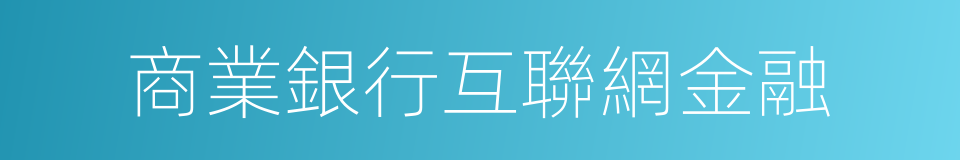 商業銀行互聯網金融